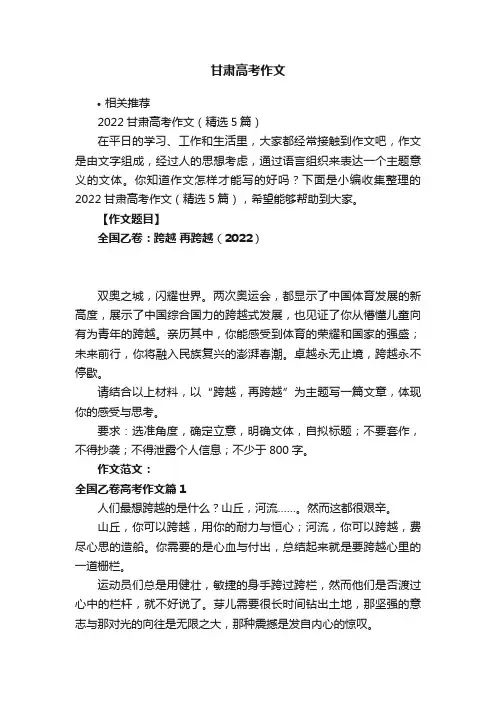 甘肃高考作文

• 相关推荐

2022 甘肃高考作文（精选 5 篇）

在平日的学习、工作和生活里，大家都经常接触到作文吧，作文是由文字组成，经过人的思想考虑，通过语言组织来表达一个主题意义的文体。你知道作文怎样才能写的好吗？下面是小编收集整理的 2022 甘肃高考作文（精选 5 篇），希望能够帮助到大家。

【作文题目】

全国乙卷：跨越 再跨越（2022）

双奥之城，闪耀世界。两次奥运会，都显示了中国体育发展的新高度，展示了中国综合国力的跨越式发展，也见证了你从懵懂儿童向有为青年的跨越。亲历其中，你能感受到体育的荣耀和国家的强盛；未来前行，你将融入民族复兴的澎湃春潮。卓越永无止境，跨越永不停歇。

请结合以上材料，以“跨越，再跨越”为主题写一篇文章，体现你的感受与思考。

要求：选准角度，确定立意，明确文体，自拟标题；不要套作，不得抄袭；不得泄露个人信息；不少于 800 字。

作文范文：

全国乙卷高考作文篇 1

人们最想跨越的是什么？山丘，河流……。然而这都很艰辛。

山丘，你可以跨越，用你的耐力与恒心；河流，你可以跨越，费尽心思的造船。你需要的是心血与付出，总结起来就是要跨越心里的一道栅栏。

运动员们总是用健壮，敏捷的身手跨过跨栏，然而他们是否渡过心中的栏杆，就不好说了。芽儿需要很长时间钻出土地，那坚强的意志与那对光的向往是无限之大，那种震撼是发自内心的惊叹。